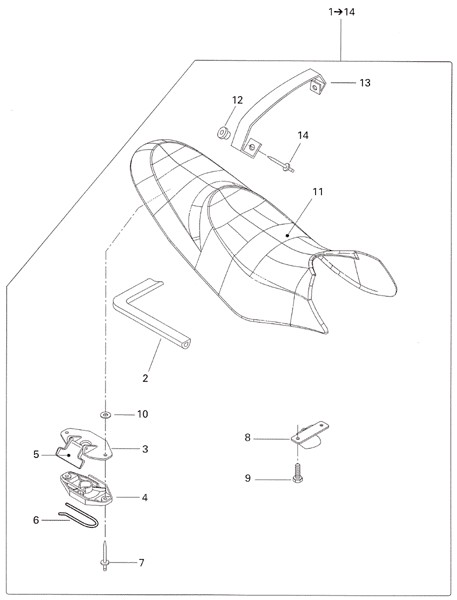 1→14
13
12
14
11
2
10
3
5
4
6
7
8
9